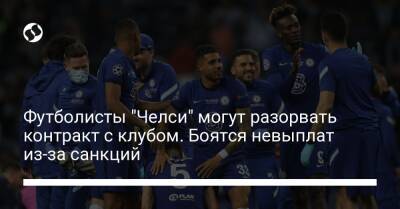 Футболисты "Челси" могут разорвать контракт с клубом. Боятся невыплат из-за санкций